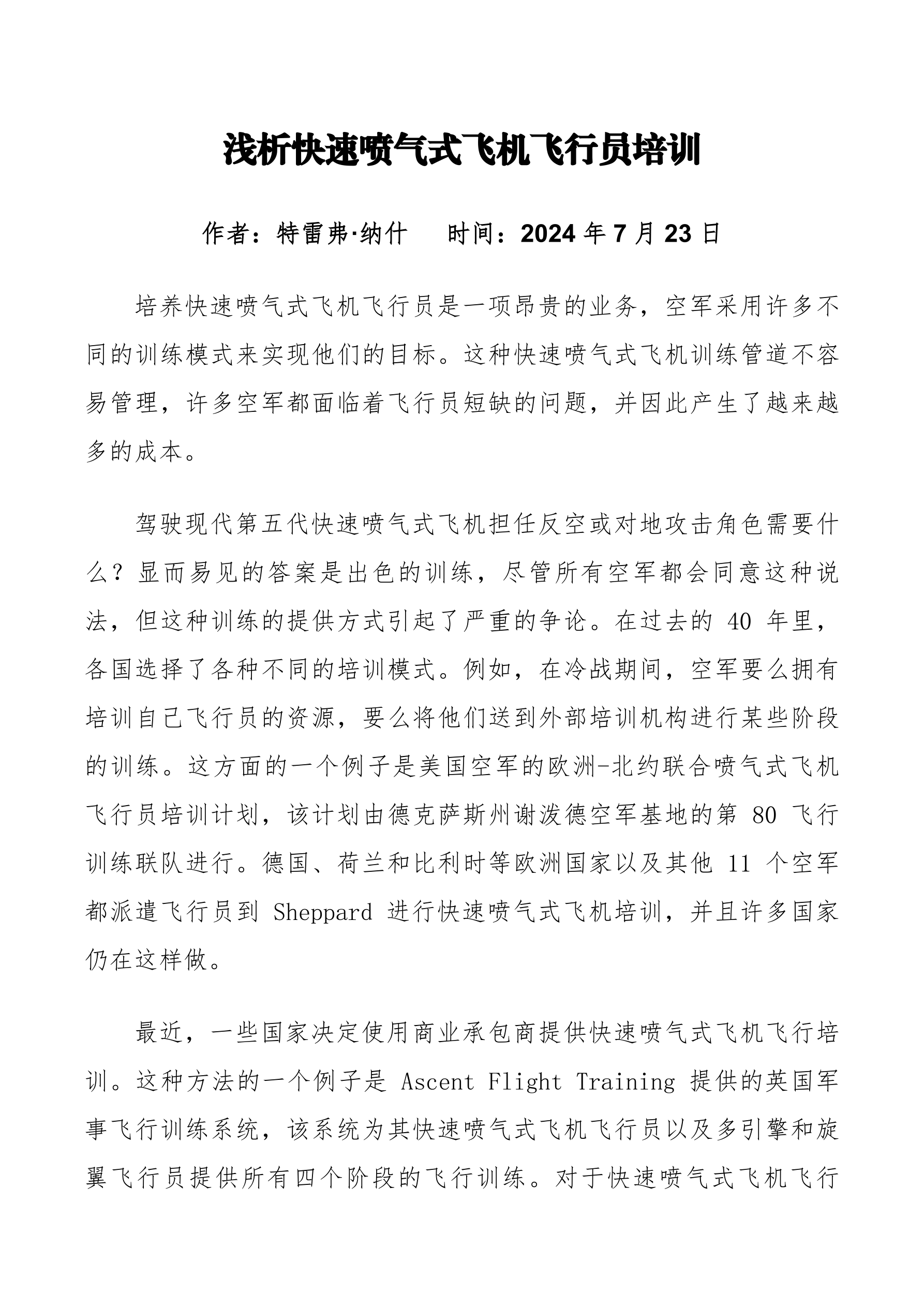 浅析快速喷气式飞机飞行员培训

作者：特雷弗·纳什　　时间：2024 年 7 月 23 日

培养快速喷气式飞机飞行员是一项昂贵的业务，空军采用许多不同的训练模式来实现他们的目标。这种快速喷气式飞机训练管道不容易管理，许多空军都面临着飞行员短缺的问题，并因此产生了越来越多的成本。

驾驶现代第五代快速喷气式飞机担任反空或对地攻击角色需要什么？显而易见的答案是出色的训练，尽管所有空军都会同意这种说法，但这种训练的提供方式引起了严重的争论。在过去的 40 年里，各国选择了各种不同的培训模式。例如，在冷战期间，空军要么拥有培训自己飞行员的资源，要么将他们送到外部培训机构进行某些阶段的训练。这方面的一个例子是美国空军的欧洲-北约联合喷气式飞机飞行员培训计划，该计划由德克萨斯州谢泼德空军基地的第 80 飞行训练联队进行。德国、荷兰和比利时等欧洲国家以及其他 11 个空军都派遣飞行员到 Sheppard 进行快速喷气式飞机培训，并且许多国家仍在这样做。

最近，一些国家决定使用商业承包商提供快速喷气式飞机飞行培训。这种方法的一个例子是 Ascent Flight Training 提供的英国军事飞行训练系统，该系统为其快速喷气式飞机飞行员以及多引擎和旋翼飞行员提供所有四个阶段的飞行训练。对于快速喷气式飞机飞行